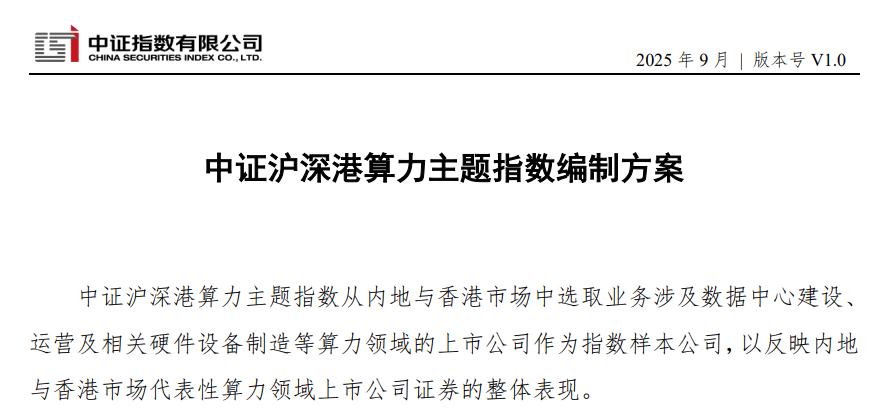 中证指数有限公司
CHINA SECURITIES INDEX CO., LTD.

2025 年 9 月 | 版本号 V1.0

中证沪深港算力主题指数编制方案

中证沪深港算力主题指数从内地与香港市场中选取业务涉及数据中心建设、运营及相关硬件设备制造等算力领域的上市公司作为指数样本公司，以反映内地与香港市场代表性算力领域上市公司证券的整体表现。